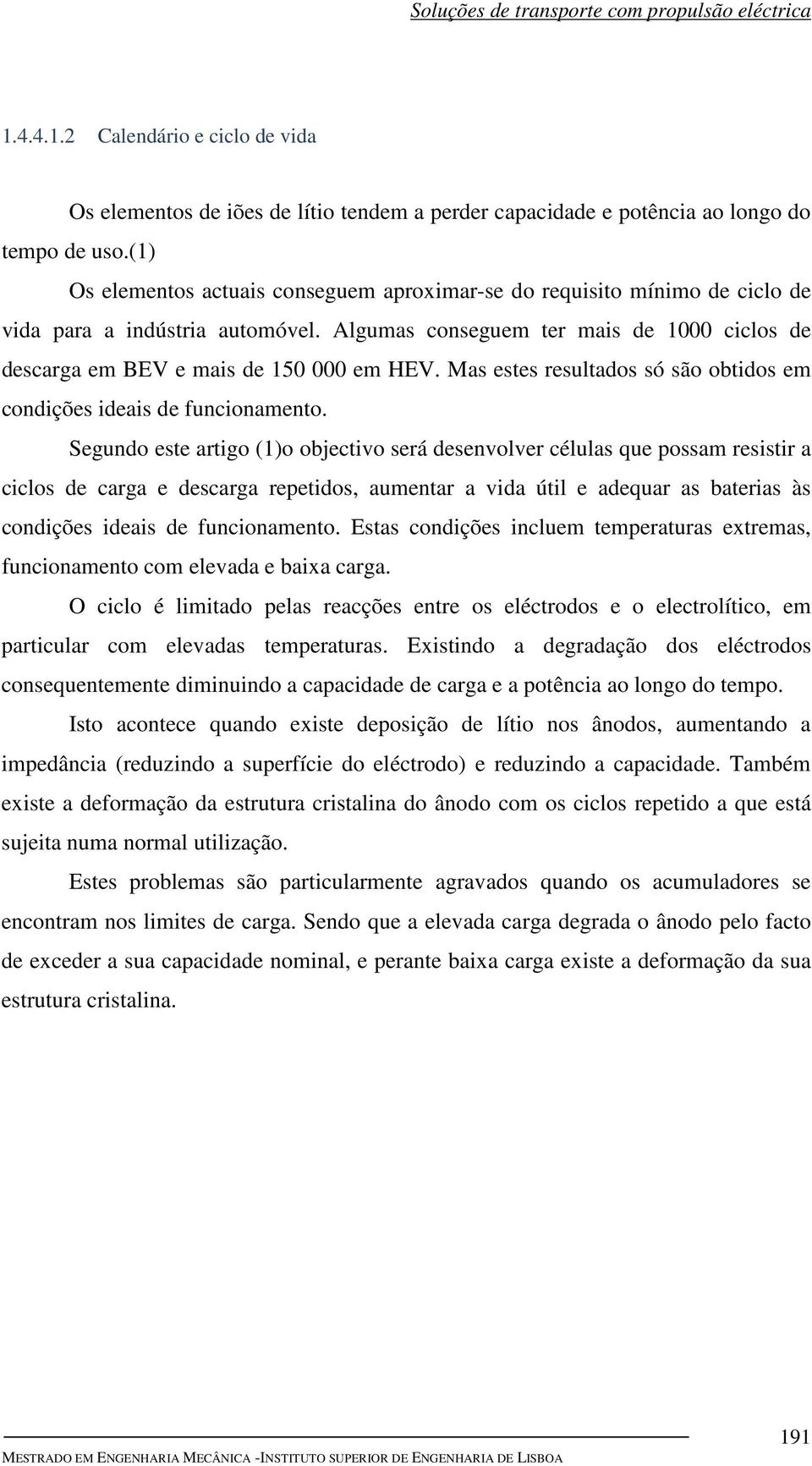 Soluções de transporte com propulsão eléctrica

1.4.4.1.2 Calendário e ciclo de vida

Os elementos de iões de lítio tendem a perder capacidade e potência ao longo do tempo de uso.(1)

Os elementos actuais conseguem aproximar-se do requisito mínimo de ciclo de vida para a indústria automóvel. Algumas conseguem ter mais de 1000 ciclos de descarga em BEV e mais de 150 000 em HEV. Mas estes resultados só são obtidos em condições ideais de funcionamento.

Segundo este artigo (1)o objectivo será desenvolver células que possam resistir a ciclos de carga e descarga repetidos, aumentar a vida útil e adequar as baterias às condições ideais de funcionamento. Estas condições incluem temperaturas extremas, funcionamento com elevada e baixa carga.

O ciclo é limitado pelas reacções entre os eléctrodos e o electrolítico, em particular com elevadas temperaturas. Existindo a degradação dos eléctrodos consequentemente diminuindo a capacidade de carga e a potência ao longo do tempo.

Isto acontece quando existe deposição de lítio nos ânodos, aumentando a impedância (reduzindo a superfície do eléctrodo) e reduzindo a capacidade. Também existe a deformação da estrutura cristalina do ânodo com os ciclos repetido a que está sujeita numa normal utilização.

Estes problemas são particularmente agravados quando os acumuladores se encontram nos limites de carga. Sendo que a elevada carga degrada o ânodo pelo facto de exceder a sua capacidade nominal, e perante baixa carga existe a deformação da sua estrutura cristalina.

191

MESTRADO EM ENGENHARIA MECÂNICA -INSTITUTO SUPERIOR DE ENGENHARIA DE LISBOA